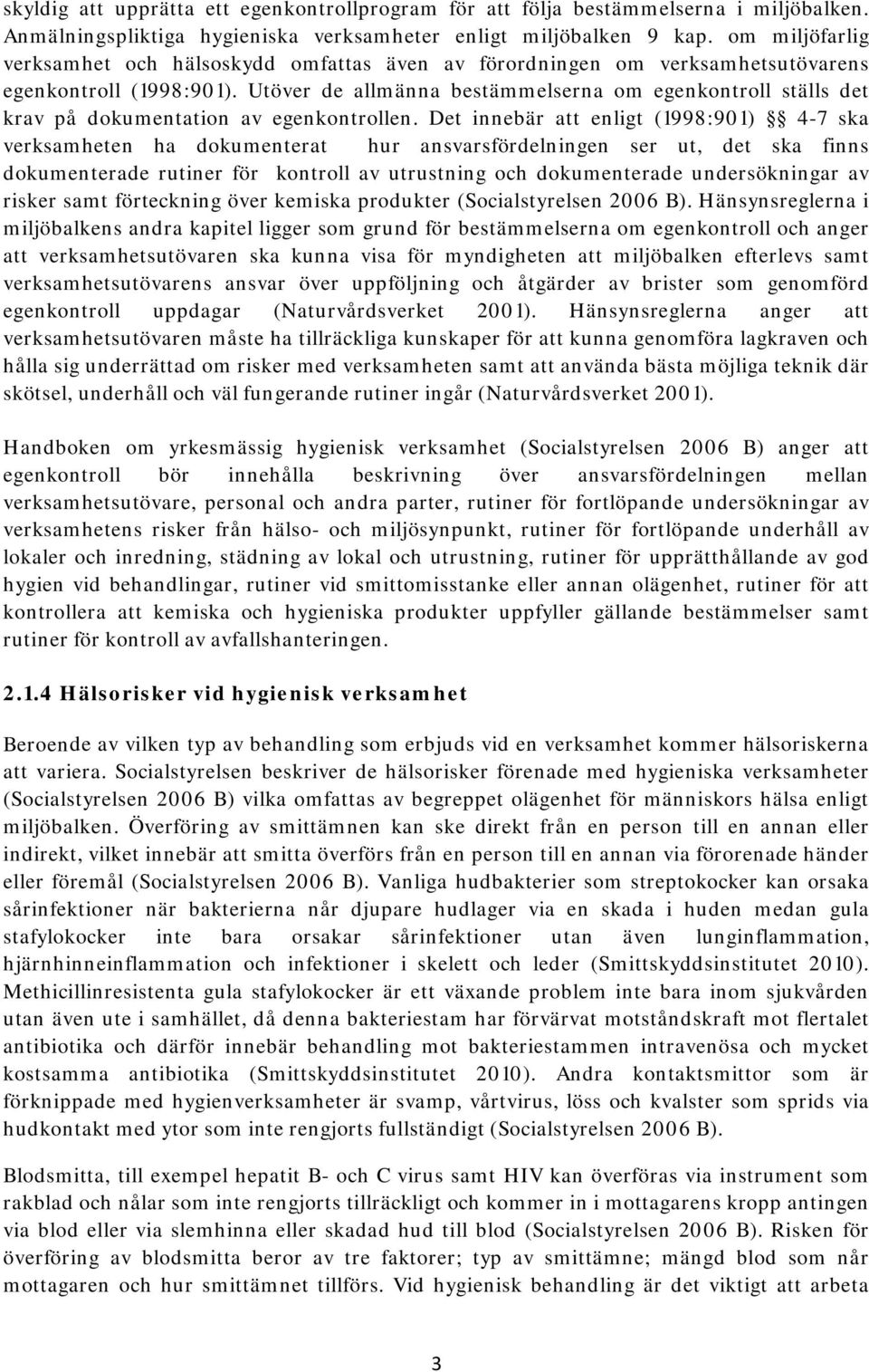 skyldig att upprätta ett egenkontrollprogram för att följa bestämmelserna i miljöbalken. Anmälningspliktiga hygieniska verksamheter enligt miljöbalken 9 kap. om miljöfarlig verksamhet och hälsoskydd omfattas även av förordningen om verksamhetsutövarens egenkontroll (1998:901). Utöver de allmänna bestämmelserna om egenkontroll ställs det krav på dokumentation av egenkontrollen. Det innebär att enligt (1998:901) §§ 4-7 ska verksamheten ha dokumenterat hur ansvarsfördelningen ser ut, det ska finns dokumenterade rutiner för kontroll av utrustning och dokumenterade undersökningar av risker samt förteckning över kemiska produkter (Socialstyrelsen 2006 B). Hänsynsreglerna i miljöbalkens andra kapitel ligger som grund för bestämmelserna om egenkontroll och anger att verksamhetsutövaren ska kunna visa för myndigheten att miljöbalken efterlevs samt verksamhetsutövarens ansvar över uppföljning och åtgärder av brister som genomförd egenkontroll uppdagar (Naturvårdsverket 2001). Hänsynsreglerna anger att verksamhetsutövaren måste ha tillräckliga kunskaper för att kunna genomföra lagkraven och hålla sig underrättad om risker med verksamheten samt att använda bästa möjliga teknik där skötsel, underhåll och väl fungerande rutiner ingår (Naturvårdsverket 2001).

Handboken om yrkesmässig hygienisk verksamhet (Socialstyrelsen 2006 B) anger att egenkontroll bör innehålla beskrivning över ansvarsfördelningen mellan verksamhetsutövare, personal och andra parter, rutiner för fortlöpande undersökningar av verksamhetens risker från hälso- och miljösynpunkt, rutiner för fortlöpande underhåll av lokaler och inredning, städning av lokal och utrustning, rutiner för upprätthållande av god hygien vid behandlingar, rutiner vid smittomisstanke eller annan olägenhet, rutiner för att kontrollera att kemiska och hygieniska produkter uppfyller gällande bestämmelser samt rutiner för kontroll av avfallshanteringen.

2.1.4 Hälsorisker vid hygienisk verksamhet

Beroende av vilken typ av behandling som erbjuds vid en verksamhet kommer hälsoriskerna att variera. Socialstyrelsen beskriver de hälsorisker förenade med hygieniska verksamheter (Socialstyrelsen 2006 B) vilka omfattas av begreppet olägenhet för människors hälsa enligt miljöbalken. Överföring av smittämnen kan ske direkt från en person till en annan eller indirekt, vilket innebär att smitta överförs från en person till en annan via förorenade händer eller föremål (Socialstyrelsen 2006 B). Vanliga hudbakterier som streptokocker kan orsaka sårinfektioner när bakterierna når djupare hudlager via en skada i huden medan gula stafylokocker inte bara orsakar sårinfektioner utan även lunginflammation, hjärnhinneinflammation och infektioner i skelett och leder (Smittskyddsinstitutet 2010). Methicillinresistenta gula stafylokocker är ett växande problem inte bara inom sjukvården utan även ute i samhället, då denna bakteriestam har förvärvat motståndskraft mot flertalet antibiotika och därför innebär behandling mot bakteriestammen intravenösa och mycket kostsamma antibiotika (Smittskyddsinstitutet 2010). Andra kontaktsmittor som är förknippade med hygienverksamheter är svamp, vårtvirus, löss och kvalster som sprids via hudkontakt med ytor som inte rengjorts fullständigt (Socialstyrelsen 2006 B).

Blodsmitta, till exempel hepatit B- och C virus samt HIV kan överföras via instrument som rakblad och nålar som inte rengjorts tillräckligt och kommer in i mottagarens kropp antingen via blod eller via slemhinna eller skadad hud till blod (Socialstyrelsen 2006 B). Risken för överföring av blodsmitta beror av tre faktorer; typ av smittämne; mängd blod som når mottagaren och hur smittämnet tillförs. Vid hygienisk behandling är det viktigt att arbeta

3